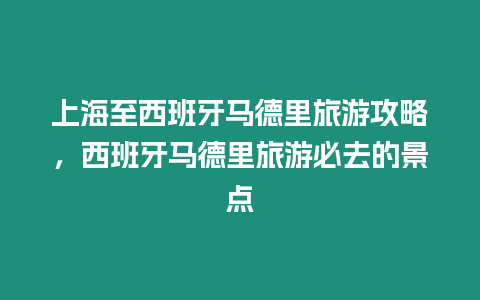 上海至西班牙马德里旅游攻略，西班牙马德里旅游必去的景点